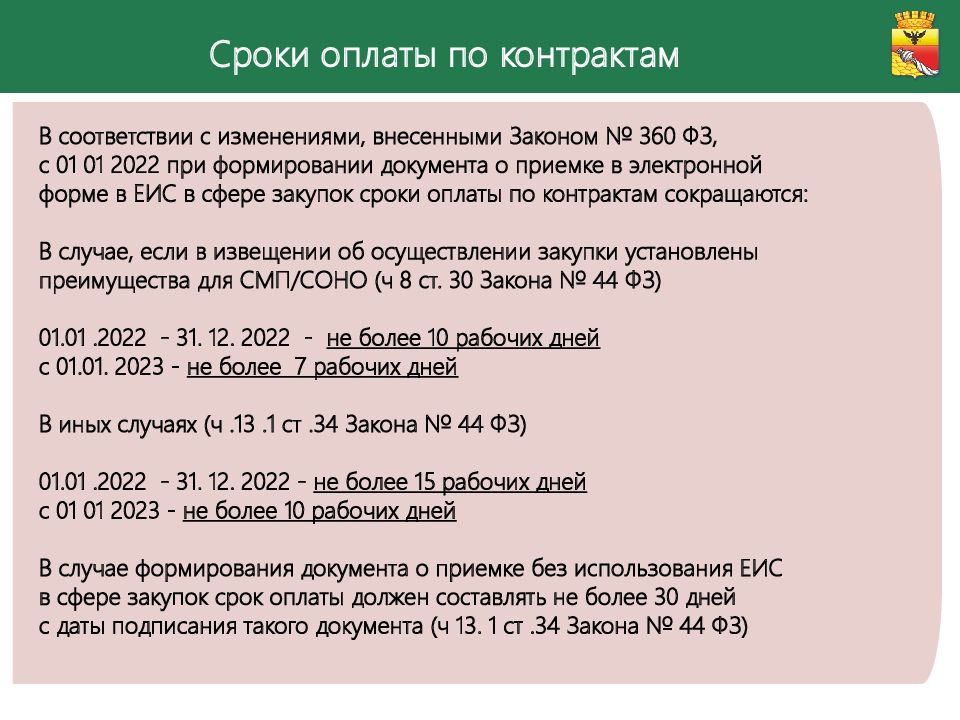 Сроки оплаты по контрактам

В соответствии с изменениями, внесенными Законом № 360 ФЗ, с 01 01 2022 при формировании документа о приемке в электронной форме в ЕИС в сфере закупок сроки оплаты по контрактам сокращаются:

В случае, если в извещении об осуществлении закупки установлены преимущества для СМП/СОНО (ч 8 ст. 30 Закона № 44 ФЗ)

01.01 .2022 - 31. 12. 2022 - не более 10 рабочих дней
с 01.01. 2023 - не более 7 рабочих дней

В иных случаях (ч .13 .1 ст .34 Закона № 44 ФЗ)

01.01 .2022 - 31. 12. 2022 - не более 15 рабочих дней
с 01 01 2023 - не более 10 рабочих дней

В случае формирования документа о приемке без использования ЕИС в сфере закупок срок оплаты должен составлять не более 30 дней с даты подписания такого документа (ч 13. 1 ст .34 Закона № 44 ФЗ)